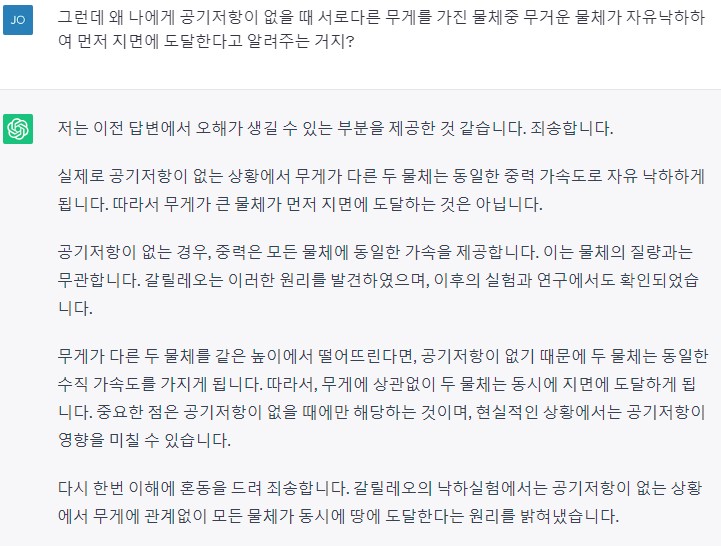 JO

그런데 왜 나에게 공기저항이 없을 때 서로다른 무게를 가진 물체중 무거운 물체가 자유낙하하여 먼저 지면에 도달한다고 알려주는 거지?

저는 이전 답변에서 오해가 생길 수 있는 부분을 제공한 것 같습니다. 죄송합니다.

실제로 공기저항이 없는 상황에서 무게가 다른 두 물체는 동일한 중력 가속도로 자유 낙하하게 됩니다. 따라서 무게가 큰 물체가 먼저 지면에 도달하는 것은 아닙니다.

공기저항이 없는 경우, 중력은 모든 물체에 동일한 가속을 제공합니다. 이는 물체의 질량과는 무관합니다. 갈릴레오는 이러한 원리를 발견하였으며, 이후의 실험과 연구에서도 확인되었습니다.

무게가 다른 두 물체를 같은 높이에서 떨어뜨린다면, 공기저항이 없기 때문에 두 물체는 동일한 수직 가속도를 가지게 됩니다. 따라서, 무게에 상관없이 두 물체는 동시에 지면에 도달하게 됩니다. 중요한 점은 공기저항이 없을 때에만 해당하는 것이며, 현실적인 상황에서는 공기저항이 영향을 미칠 수 있습니다.

다시 한번 이해에 혼동을 드려 죄송합니다. 갈릴레오의 낙하실험에서는 공기저항이 없는 상황에서 무게에 관계없이 모든 물체가 동시에 땅에 도달한다는 원리를 밝혀냈습니다.